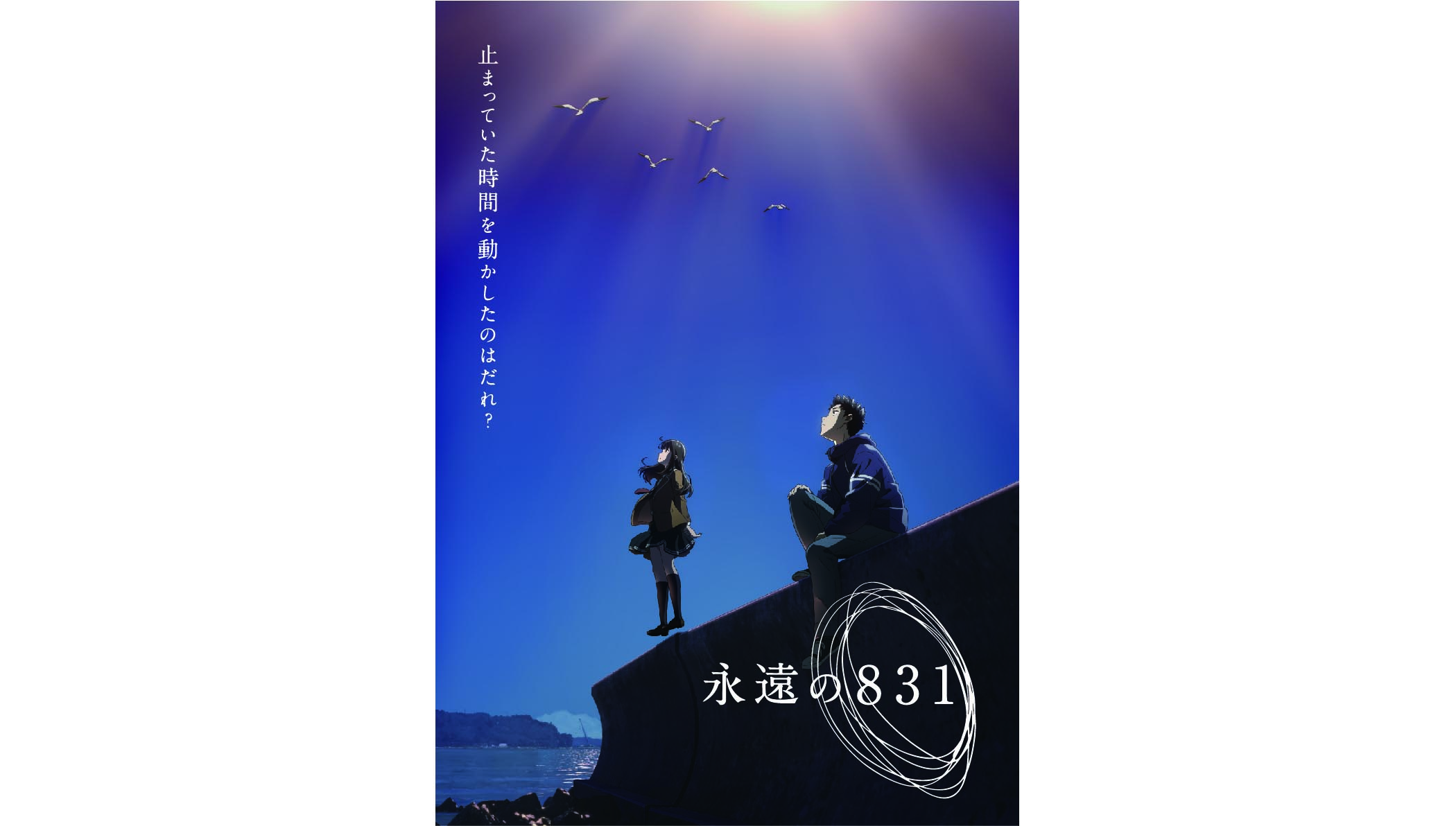 止まっていた時間を動かしたのはだれ？

永遠の831